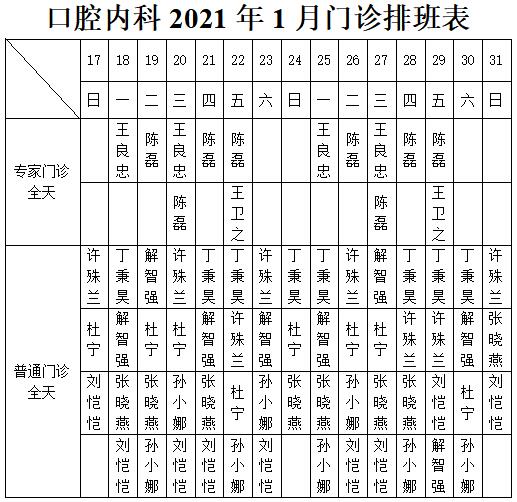 口腔内科 2021 年 1 月门诊排班表

| | 17 | 18 | 19 | 20 | 21 | 22 | 23 | 24 | 25 | 26 | 27 | 28 | 29 | 30 | 31 |
|---|---|---|---|---|---|---|---|---|---|---|---|---|---|---|---|
| | 日 | 一 | 二 | 三 | 四 | 五 | 六 | 日 | 一 | 二 | 三 | 四 | 五 | 六 | 日 |
| 专家门诊全天 | | 王良忠 | 陈磊 | 王良忠 | 陈磊 | 陈磊 | | | 王良忠 | 陈磊 | 王良忠 | 陈磊 | 陈磊 | | |
| | | | | 陈磊 | | 王卫之 | | | | | 陈磊 | | 王卫之 | | |
| 普通门诊全天 | 许殊兰 | 丁秉昊 | 解智强 | 许殊兰 | 丁秉昊 | 丁秉昊 | 许殊兰 | 丁秉昊 | 丁秉昊 | 许殊兰 | 解智强 | 丁秉昊 | 丁秉昊 | 丁秉昊 | 许殊兰 |
| | 杜宁 | 解智强 | 杜宁 | 杜宁 | 解智强 | 许殊兰 | 解智强 | 杜宁 | 解智强 | 杜宁 | 杜宁 | 许殊兰 | 许殊兰 | 解智强 | 张晓燕 |
| | 刘恺恺 | 张晓燕 | 张晓燕 | 孙小娜 | 张晓燕 | 杜宁 | 孙小娜 | 张晓燕 | 张晓燕 | 孙小娜 | 张晓燕 | 张晓燕 | 刘恺恺 | 杜宁 | 刘恺恺 |
| | | 刘恺恺 | 孙小娜 | 刘恺恺 | 刘恺恺 | 孙小娜 | 刘恺恺 | | 孙小娜 | 刘恺恺 | 刘恺恺 | 孙小娜 | 解智强 | 孙小娜 | |